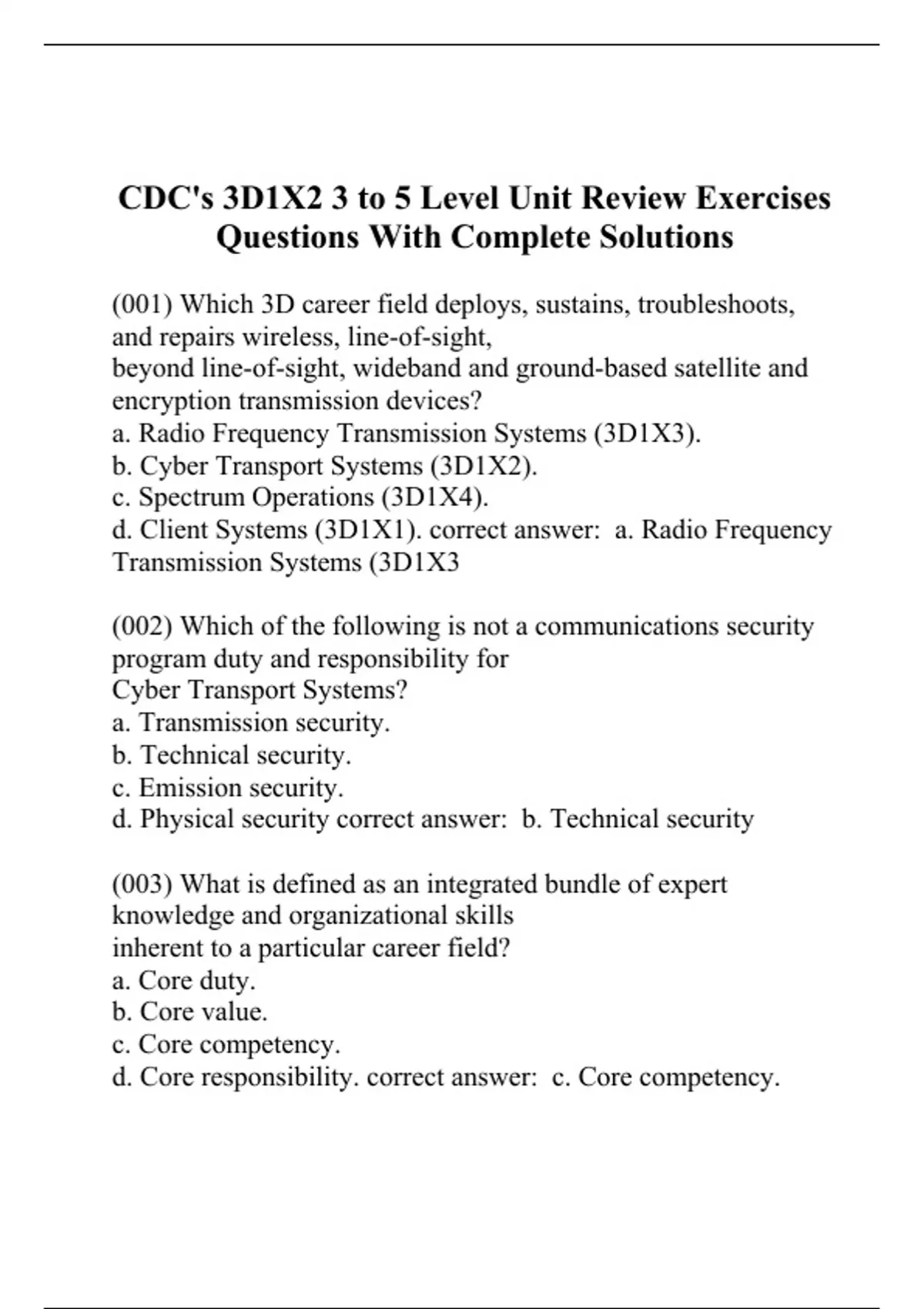 CDC's 3D1X2 3 to 5 Level Unit Review Exercises Questions With Complete Solutions

(001) Which 3D career field deploys, sustains, troubleshoots, and repairs wireless, line-of-sight, beyond line-of-sight, wideband and ground-based satellite and encryption transmission devices?
a. Radio Frequency Transmission Systems (3D1X3).
b. Cyber Transport Systems (3D1X2).
c. Spectrum Operations (3D1X4).
d. Client Systems (3D1X1). correct answer: a. Radio Frequency Transmission Systems (3D1X3

(002) Which of the following is not a communications security program duty and responsibility for Cyber Transport Systems?
a. Transmission security.
b. Technical security.
c. Emission security.
d. Physical security correct answer: b. Technical security

(003) What is defined as an integrated bundle of expert knowledge and organizational skills inherent to a particular career field?
a. Core duty.
b. Core value.
c. Core competency.
d. Core responsibility. correct answer: c. Core competency.